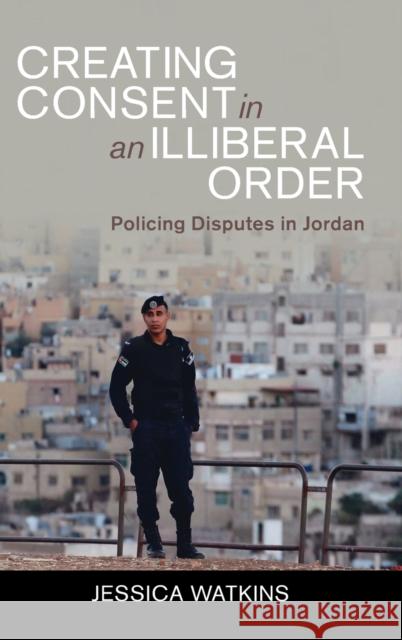 CREATING CONSENT in an ILLIBERAL ORDER

Policing Disputes in Jordan

JESSICA WATKINS

Kraina Książek